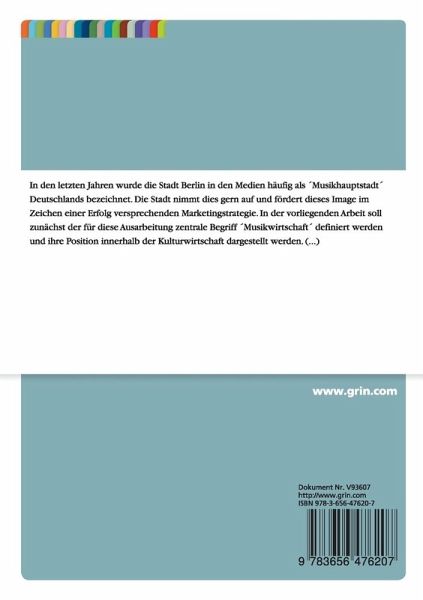 In den letzten Jahren wurde die Stadt Berlin in den Medien häufig als ´Musikhauptstadt´ Deutschlands bezeichnet. Die Stadt nimmt dies gern auf und fördert dieses Image im Zeichen einer Erfolg versprechenden Marketingstrategie. In der vorliegenden Arbeit soll zunächst der für diese Ausarbeitung zentrale Begriff ´Musikwirtschaft´ definiert werden und ihre Position innerhalb der Kulturwirtschaft dargestellt werden. (...)

www.grin.com

Dokument Nr. V93607
http://www.grin.com
ISBN 978-3-656-47620-7

9 783656 476207